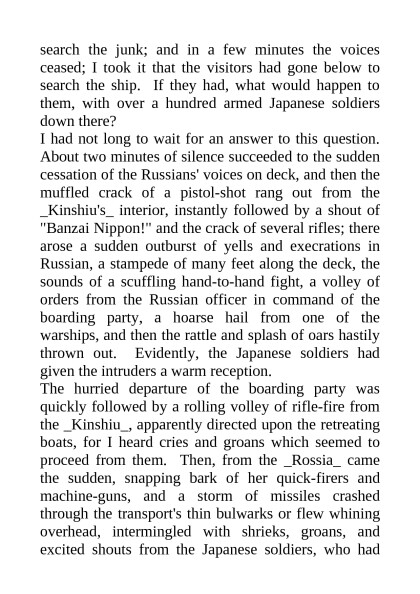 search the junk; and in a few minutes the voices ceased; I took it that the visitors had gone below to search the ship. If they had, what would happen to them, with over a hundred armed Japanese soldiers down there?
I had not long to wait for an answer to this question. About two minutes of silence succeeded to the sudden cessation of the Russians' voices on deck, and then the muffled crack of a pistol-shot rang out from the _Kinshiu's_ interior, instantly followed by a shout of "Banzai Nippon!" and the crack of several rifles; there arose a sudden outburst of yells and execrations in Russian, a stampede of many feet along the deck, the sounds of a scuffling hand-to-hand fight, a volley of orders from the Russian officer in command of the boarding party, a hoarse hail from one of the warships, and then the rattle and splash of oars hastily thrown out. Evidently, the Japanese soldiers had given the intruders a warm reception.
The hurried departure of the boarding party was quickly followed by a rolling volley of rifle-fire from the _Kinshiu_, apparently directed upon the retreating boats, for I heard cries and groans which seemed to proceed from them. Then, from the _Rossia_ came the sudden, snapping bark of her quick-firers and machine-guns, and a storm of missiles crashed through the transport's thin bulwarks or flew whining overhead, intermingled with shrieks, groans, and excited shouts from the Japanese soldiers, who had